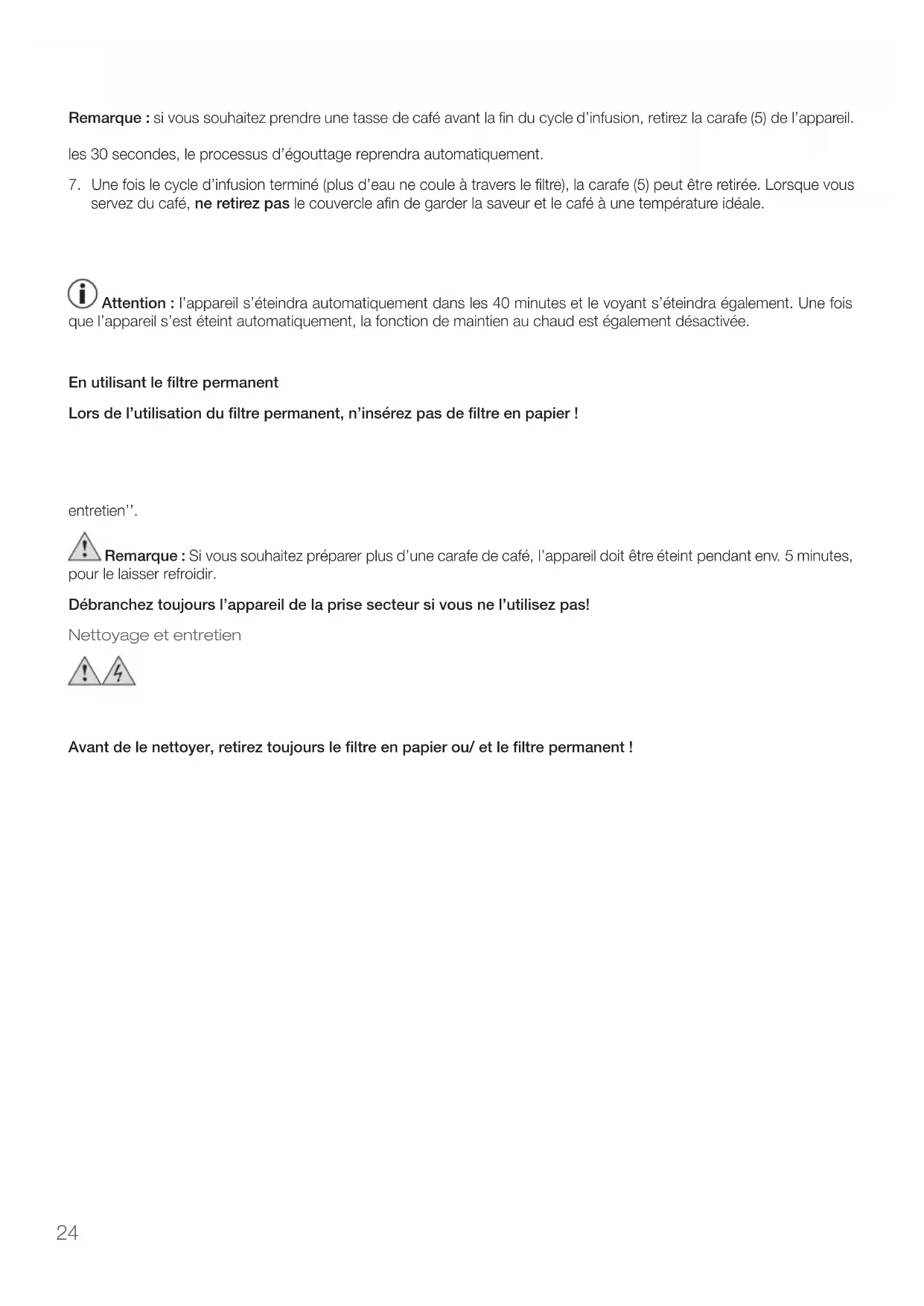 Remarque : si vous souhaitez prendre une tasse de café avant la fin du cycle d'infusion, retirez la carafe (5) de l'appareil.

les 30 secondes, le processus d'égouttage reprendra automatiquement.

7. Une fois le cycle d'infusion terminé (plus d'eau ne coule à travers le filtre), la carafe (5) peut être retirée. Lorsque vous servez du café, ne retirez pas le couvercle afin de garder la saveur et le café à une température idéale.

Attention : l'appareil s'éteindra automatiquement dans les 40 minutes et le voyant s'éteindra également. Une fois que l'appareil s'est éteint automatiquement, la fonction de maintien au chaud est également désactivée.

En utilisant le filtre permanent

Lors de l'utilisation du filtre permanent, n'insérez pas de filtre en papier !

entretien''.

Remarque : Si vous souhaitez préparer plus d'une carafe de café, l'appareil doit être éteint pendant env. 5 minutes, pour le laisser refroidir.

Débranchez toujours l'appareil de la prise secteur si vous ne l'utilisez pas!

Nettoyage et entretien

Avant de le nettoyer, retirez toujours le filtre en papier ou/ et le filtre permanent !

24